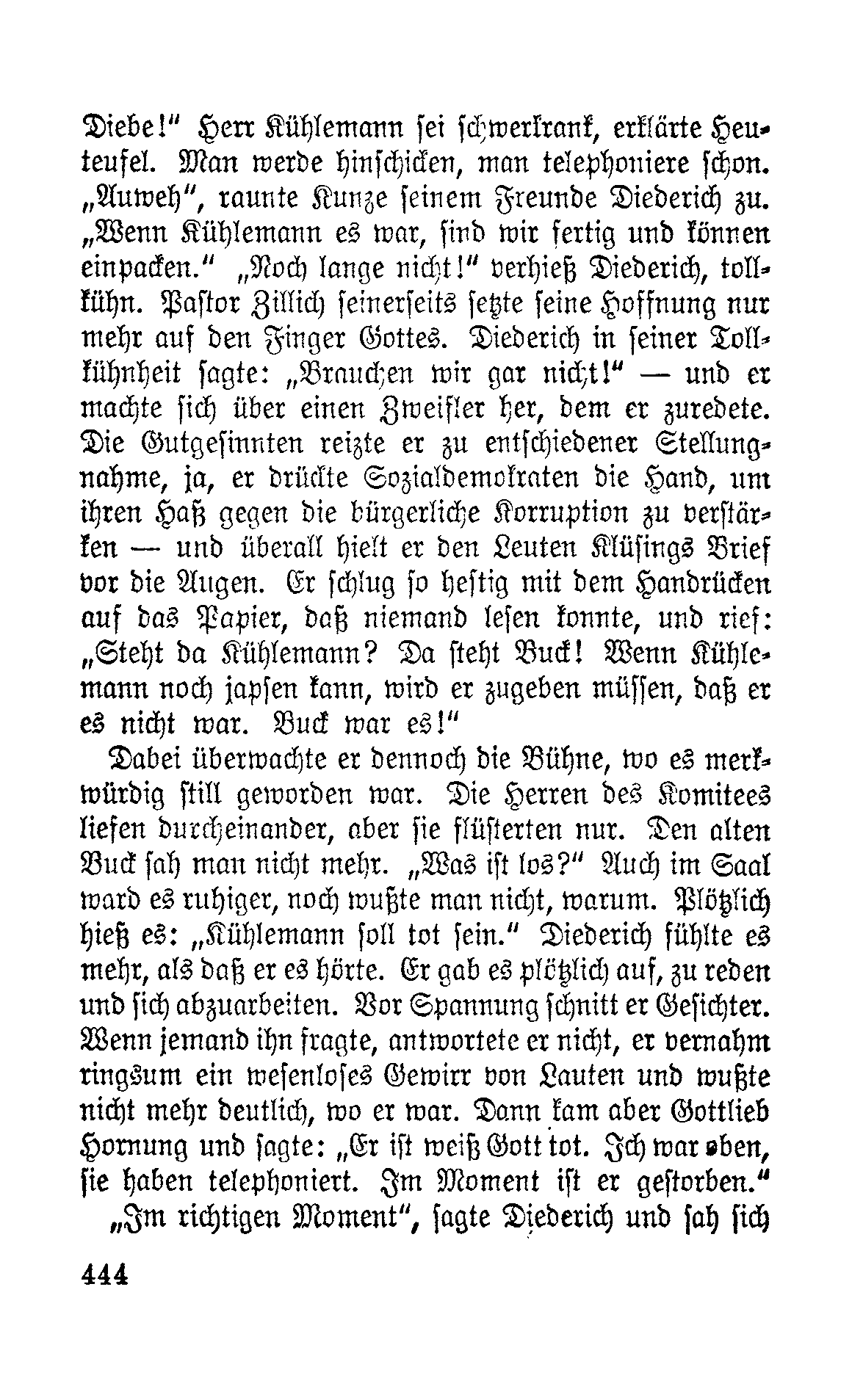 Diebe!" Herr Kühlemann sei schwerkrank, erklärte Heuteufel. Man werde hinschicken, man telephoniere schon. „Auweh", raunte Kunze seinem Freunde Diederich zu. „Wenn Kühlemann es war, sind wir fertig und können einpacken." „Noch lange nicht!" verhieß Diederich, tollkühn. Pastor Zillich seinerseits setzte seine Hoffnung nur mehr auf den Finger Gottes. Diederich in seiner Tollkühnheit sagte: „Brauchen wir gar nicht!" — und er machte sich über einen Zweifler her, dem er zuredete. Die Gutgesinnten reizte er zu entschiedener Stellungnahme, ja, er drückte Sozialdemokraten die Hand, um ihren Haß gegen die bürgerliche Korruption zu verstärken — und überall hielt er den Leuten Klüsings Brief vor die Augen. Er schlug so heftig mit dem Handrücken auf das Papier, daß niemand lesen konnte, und rief: „Steht da Kühlemann? Da steht Buck! Wenn Kühlemann noch japsen kann, wird er zugeben müssen, daß er es nicht war. Buck war es!"

Dabei überwachte er dennoch die Bühne, wo es merkwürdig still geworden war. Die Herren des Komitees liefen durcheinander, aber sie flüsterten nur. Den alten Buck sah man nicht mehr. „Was ist los?" Auch im Saal ward es ruhiger, noch wußte man nicht, warum. Plötzlich hieß es: „Kühlemann soll tot sein." Diederich fühlte es mehr, als daß er es hörte. Er gab es plötzlich auf, zu reden und sich abzuarbeiten. Vor Spannung schnitt er Gesichter. Wenn jemand ihn fragte, antwortete er nicht, er vernahm ringsum ein wesenloses Gewirr von Lauten und wußte nicht mehr deutlich, wo er war. Dann kam aber Gottlieb Hornung und sagte: „Er ist weiß Gott tot. Ich war oben, sie haben telephoniert. Im Moment ist er gestorben."

„Im richtigen Moment", sagte Diederich und sah sich

444